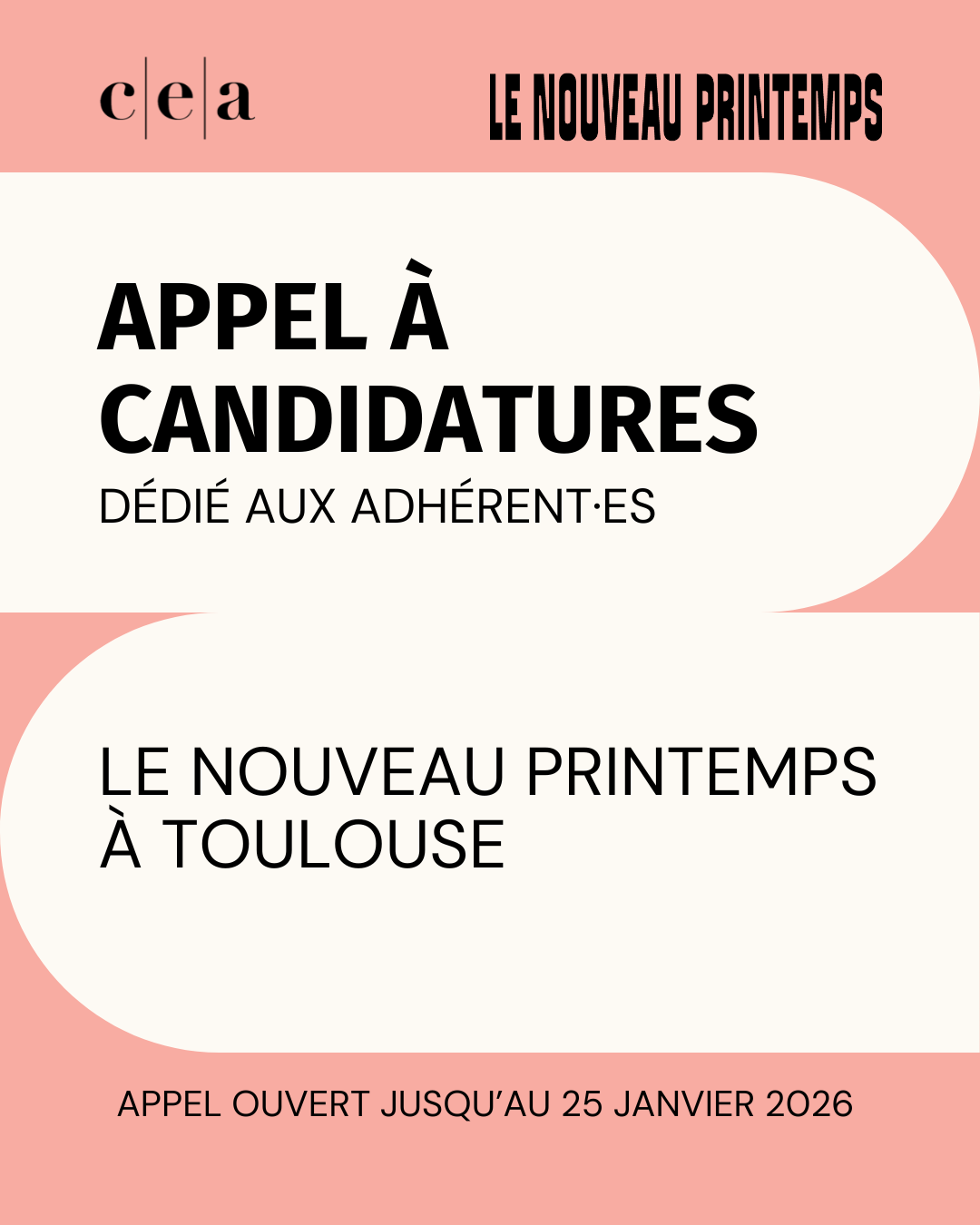 c|e|a

LE NOUVEAU PRINTEMPS

APPEL À CANDIDATURES

DÉDIÉ AUX ADHÉRENT·ES

LE NOUVEAU PRINTEMPS À TOULOUSE

APPEL OUVERT JUSQU'AU 25 JANVIER 2026